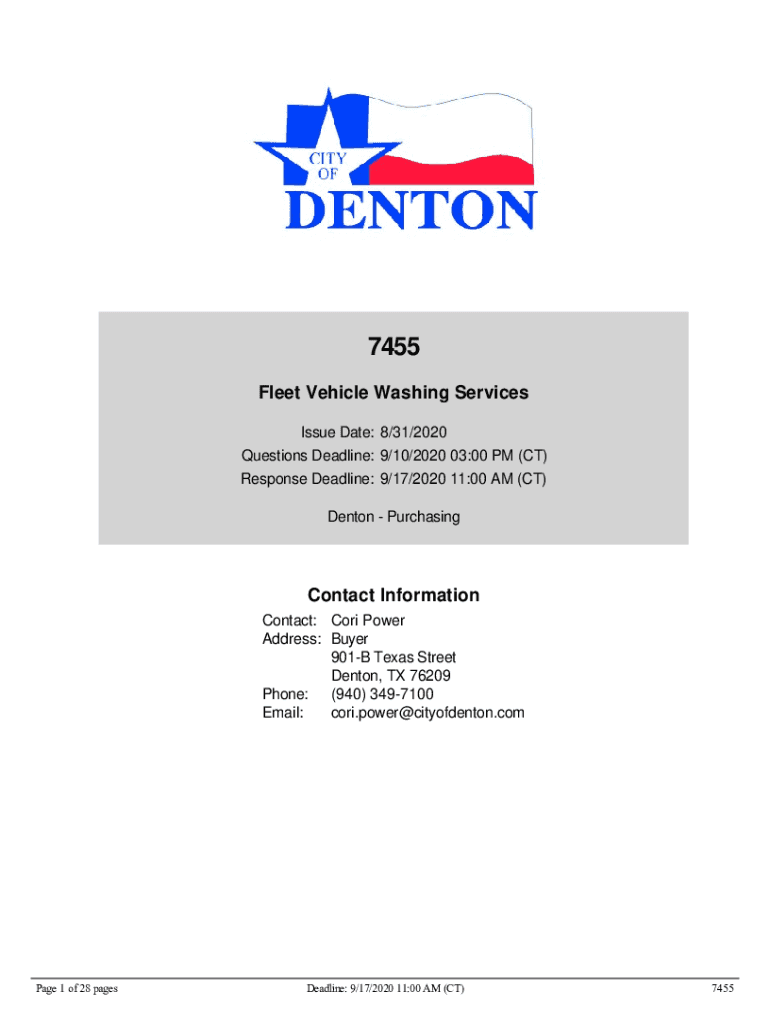 CITY OF DENTON

7455

Fleet Vehicle Washing Services

Issue Date: 8/31/2020
Questions Deadline: 9/10/2020 03:00 PM (CT)
Response Deadline: 9/17/2020 11:00 AM (CT)

Denton - Purchasing

Contact Information

Contact: Cori Power
Address: Buyer
901-B Texas Street
Denton, TX 76209
Phone: (940) 349-7100
Email: cori.power@cityofdenton.com

Page 1 of 28 pages

Deadline: 9/17/2020 11:00 AM (CT)

7455